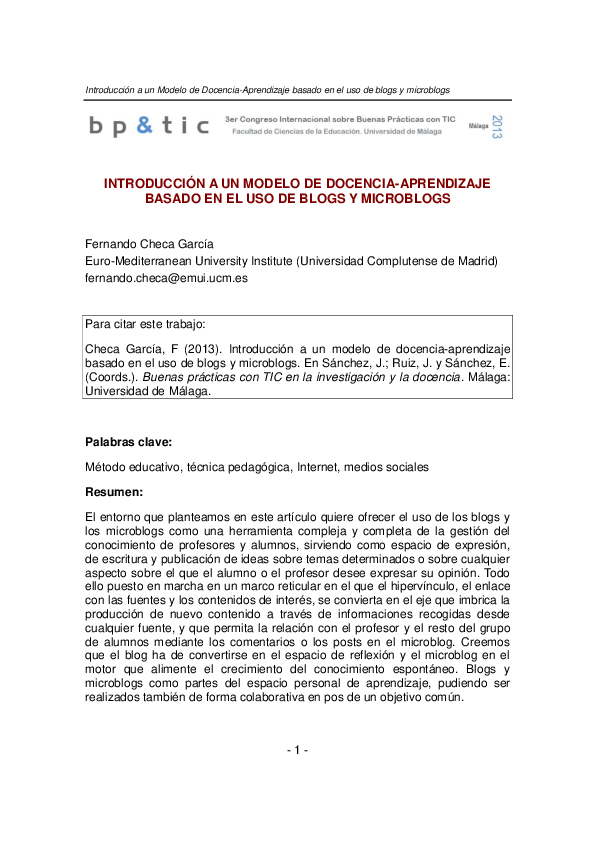 Introducción a un Modelo de Docencia-Aprendizaje basado en el uso de blogs y microblogs

bp&tic 3er Congreso Internacional sobre Buenas Prácticas con TIC Facultad de Ciencias de la Educación. Universidad de Málaga Málaga 2013

INTRODUCCIÓN A UN MODELO DE DOCENCIA-APRENDIZAJE BASADO EN EL USO DE BLOGS Y MICROBLOGS

Fernando Checa García
Euro-Mediterranean University Institute (Universidad Complutense de Madrid)
fernando.checa@emui.ucm.es

Para citar este trabajo:

Checa García, F (2013). Introducción a un modelo de docencia-aprendizaje basado en el uso de blogs y microblogs. En Sánchez, J.; Ruiz, J. y Sánchez, E. (Coords.). Buenas prácticas con TIC en la investigación y la docencia. Málaga: Universidad de Málaga.

Palabras clave:

Método educativo, técnica pedagógica, Internet, medios sociales

Resumen:

El entorno que planteamos en este artículo quiere ofrecer el uso de los blogs y los microblogs como una herramienta compleja y completa de la gestión del conocimiento de profesores y alumnos, sirviendo como espacio de expresión, de escritura y publicación de ideas sobre temas determinados o sobre cualquier aspecto sobre el que el alumno o el profesor desee expresar su opinión. Todo ello puesto en marcha en un marco reticular en el que el hipervínculo, el enlace con las fuentes y los contenidos de interés, se convierta en el eje que imbrica la producción de nuevo contenido a través de informaciones recogidas desde cualquier fuente, y que permita la relación con el profesor y el resto del grupo de alumnos mediante los comentarios o los posts en el microblog. Creemos que el blog ha de convertirse en el espacio de reflexión y el microblog en el motor que alimente el crecimiento del conocimiento espontáneo. Blogs y microblogs como partes del espacio personal de aprendizaje, pudiendo ser realizados también de forma colaborativa en pos de un objetivo común.

- 1 -